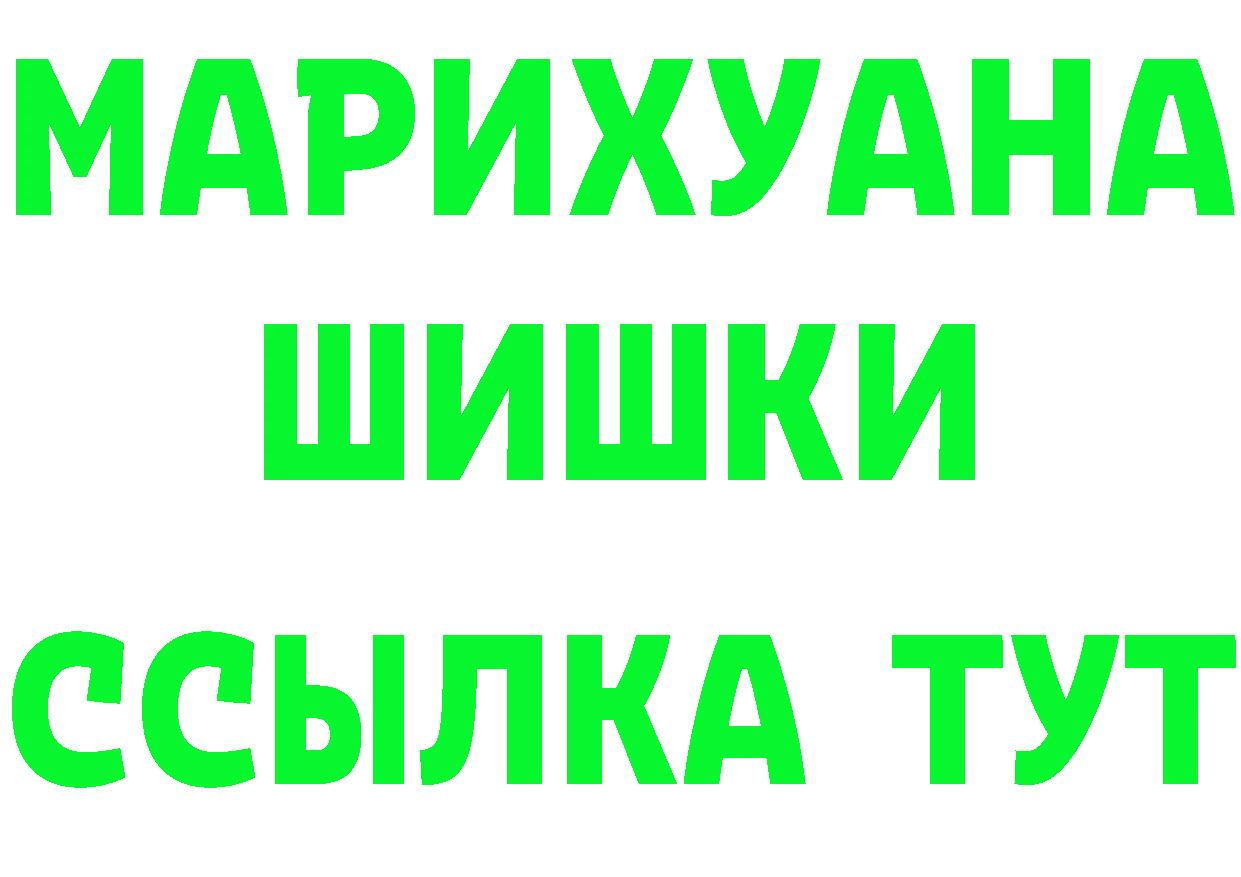 МАРИХУАНА
ШИШКИ
ССЫЛКА ТУТ